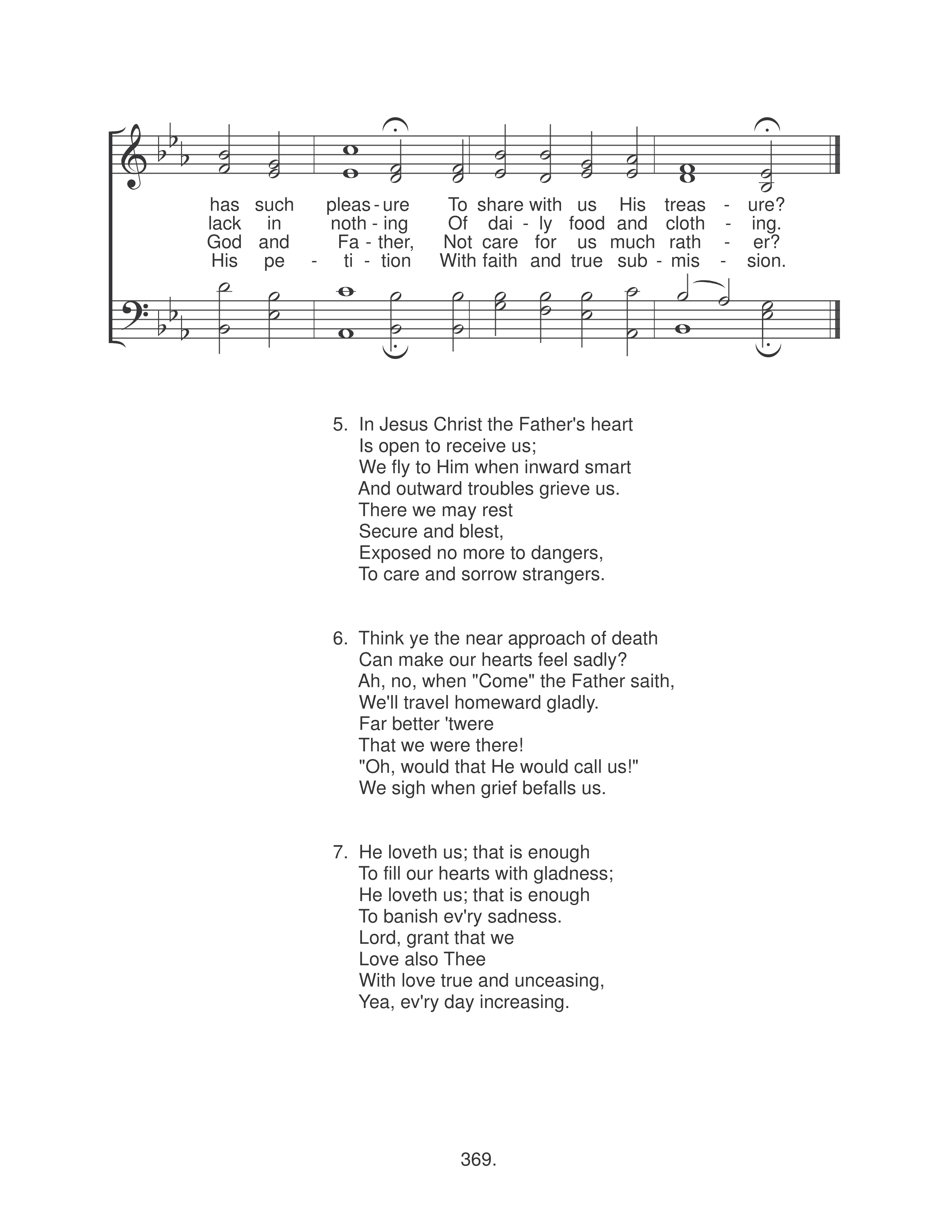 has such pleas - ure To share with us His treas - ure?
lack in noth - ing Of dai - ly food and cloth - ing.
God and Fa - ther, Not care for us much rath - er?
His pe - ti - tion With faith and true sub - mis - sion.

5. In Jesus Christ the Father's heart
Is open to receive us;
We fly to Him when inward smart
And outward troubles grieve us.
There we may rest
Secure and blest,
Exposed no more to dangers,
To care and sorrow strangers.

6. Think ye the near approach of death
Can make our hearts feel sadly?
Ah, no, when "Come" the Father saith,
We'll travel homeward gladly.
Far better 'twere
That we were there!
"Oh, would that He would call us!"
We sigh when grief befalls us.

7. He loveth us; that is enough
To fill our hearts with gladness;
He loveth us; that is enough
To banish ev'ry sadness.
Lord, grant that we
Love also Thee
With love true and unceasing,
Yea, ev'ry day increasing.

369.